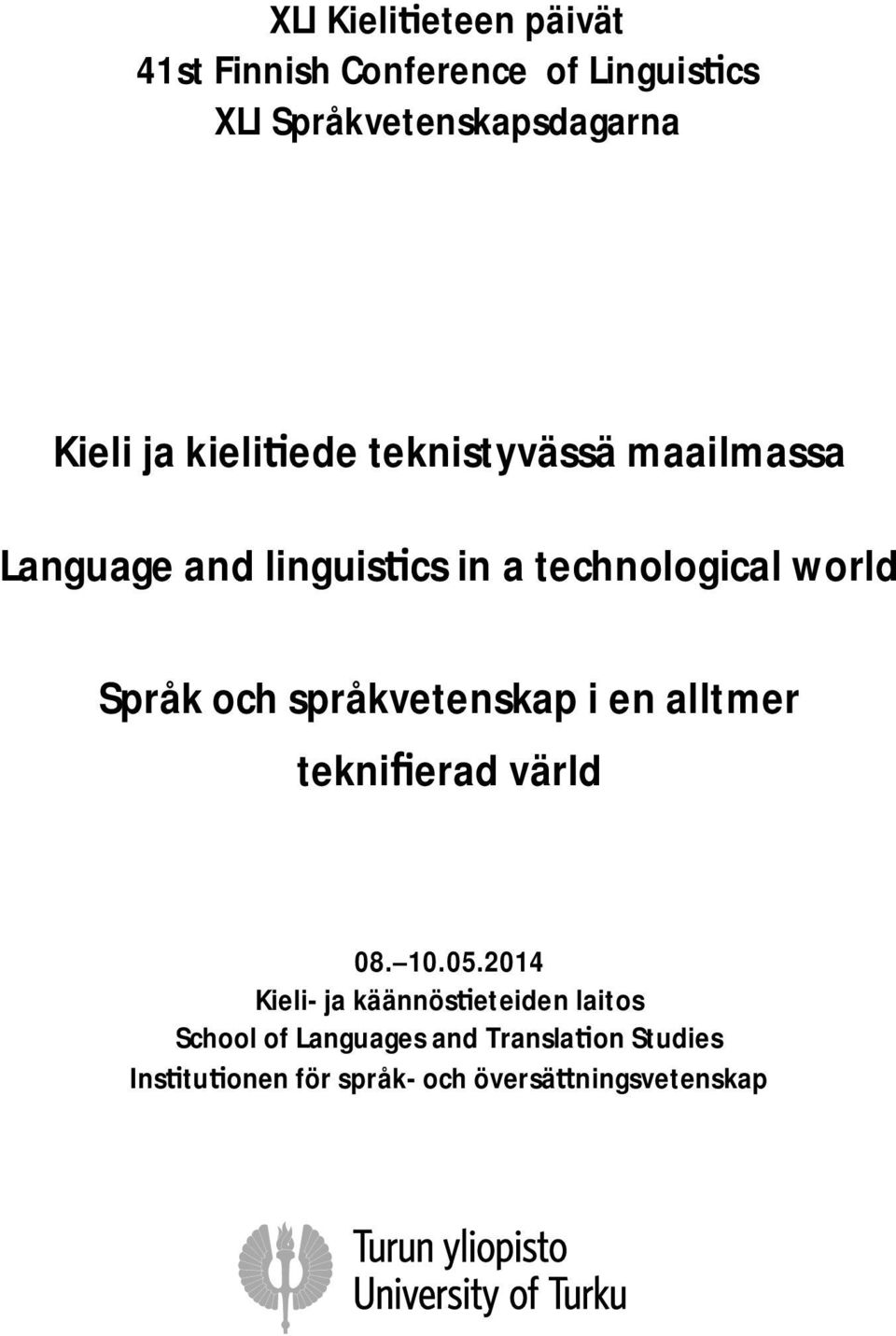 XLI Kielitieteen päivät
41st Finnish Conference of Linguistics
XLI Språkvetenskapsdagarna

Kieli ja kielitiede teknistyvässä maailmassa

Language and linguistics in a technological world

Språk och språkvetenskap i en alltmer teknifierad värld

08.–10.05.2014
Kieli- ja käännöstieteiden laitos
School of Languages and Translation Studies
Institutionen för språk- och översättningsvetenskap

Turun yliopisto
University of Turku